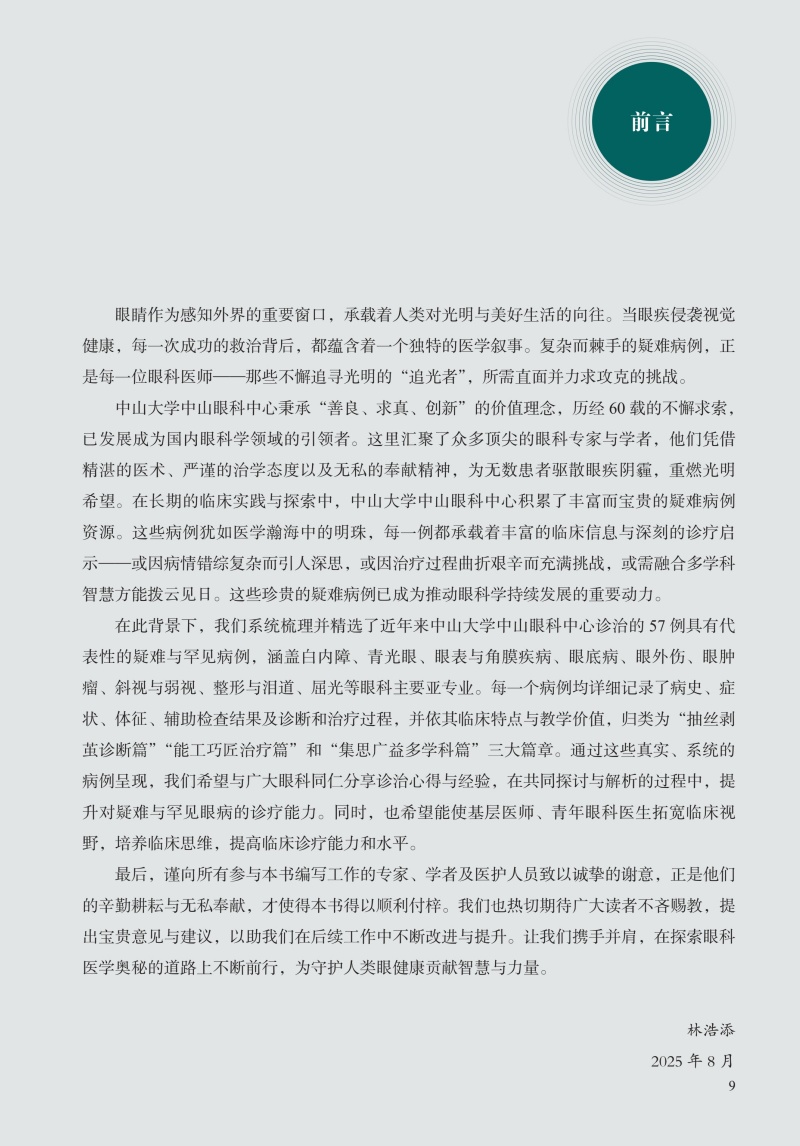 前言

眼睛作为感知外界的重要窗口，承载着人类对光明与美好生活的向往。当眼疾侵袭视觉健康，每一次成功的救治背后，都蕴含着一个独特的医学叙事。复杂而棘手的疑难病例，正是每一位眼科医师——那些不懈追寻光明的“追光者”，所需直面并力求攻克的挑战。

中山大学中山眼科中心秉承“善良、求真、创新”的价值理念，历经 60 载的不懈求索，已发展成为国内眼科学领域的引领者。这里汇聚了众多顶尖的眼科专家与学者，他们凭借精湛的医术、严谨的治学态度以及无私的奉献精神，为无数患者驱散眼疾阴霾，重燃光明希望。在长期的临床实践与探索中，中山大学中山眼科中心积累了丰富而宝贵的疑难病例资源。这些病例犹如医学瀚海中的明珠，每一例都承载着丰富的临床信息与深刻的诊疗启示——或因病情错综复杂而引人深思，或因治疗过程曲折艰辛而充满挑战，或需融合多学科智慧方能拨云见日。这些珍贵的疑难病例已成为推动眼科学持续发展的重要动力。

在此背景下，我们系统梳理并精选了近年来中山大学中山眼科中心诊治的 57 例具有代表性的疑难与罕见病例，涵盖白内障、青光眼、眼表与角膜疾病、眼底病、眼外伤、眼肿瘤、斜视与弱视、整形与泪道、屈光等眼科主要亚专业。每一个病例均详细记录了病史、症状、体征、辅助检查结果及诊断和治疗过程，并依其临床特点与教学价值，归类为“抽丝剥茧诊断篇”“能工巧匠治疗篇”和“集思广益多学科篇”三大篇章。通过这些真实、系统的病例呈现，我们希望与广大眼科同仁分享诊治心得与经验，在共同探讨与解析的过程中，提升对疑难与罕见眼病的诊疗能力。同时，也希望能使基层医师、青年眼科医生拓宽临床视野，培养临床思维，提高临床诊疗能力和水平。

最后，谨向所有参与本书编写工作的专家、学者及医护人员致以诚挚的谢意，正是他们的辛勤耕耘与无私奉献，才使得本书得以顺利付梓。我们也热切期待广大读者不吝赐教，提出宝贵意见与建议，以助我们在后续工作中不断改进与提升。让我们携手并肩，在探索眼科医学奥秘的道路上不断前行，为守护人类眼健康贡献智慧与力量。

林浩添

2025 年 8 月

9